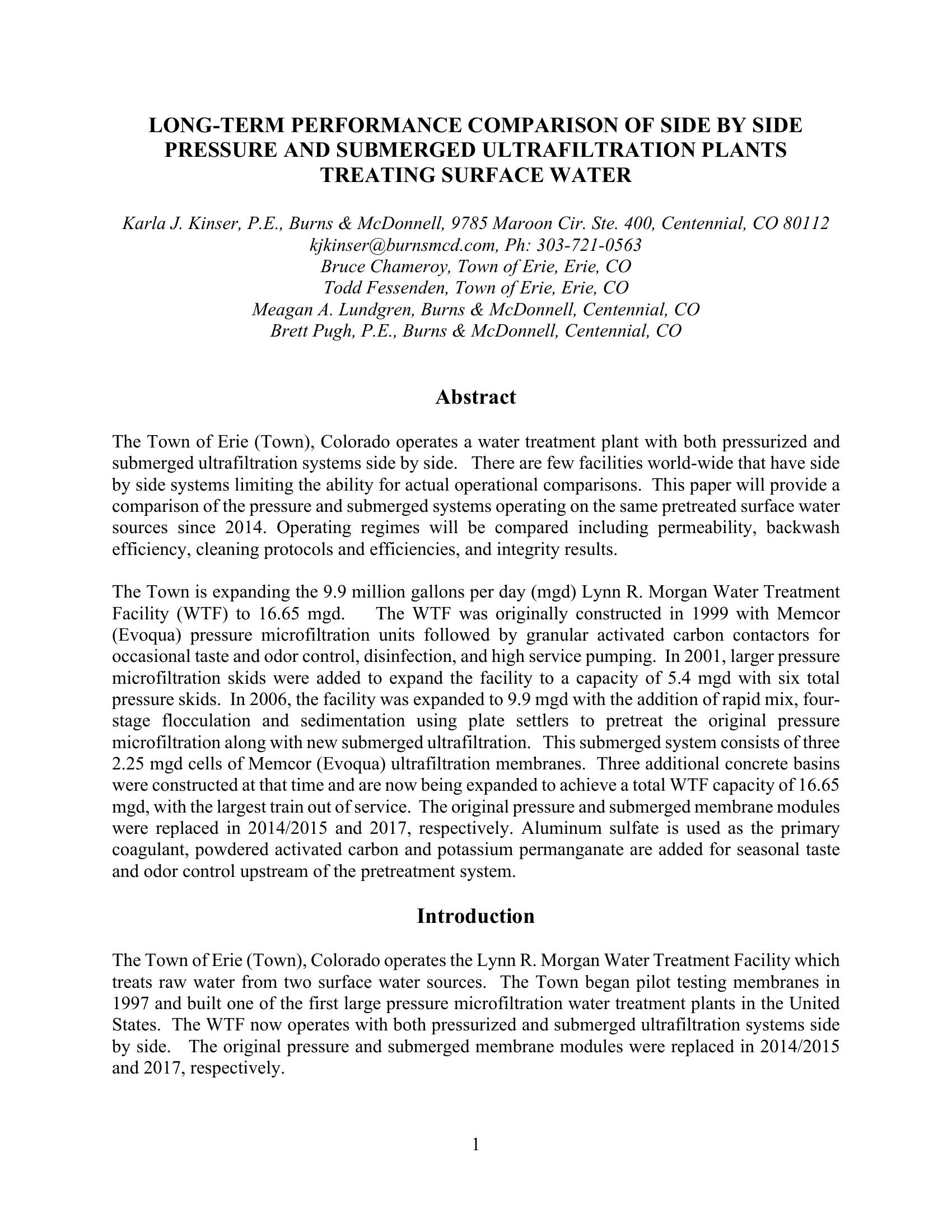 LONG-TERM PERFORMANCE COMPARISON OF SIDE BY SIDE PRESSURE AND SUBMERGED ULTRAFILTRATION PLANTS TREATING SURFACE WATER

Karla J. Kinser, P.E., Burns & McDonnell, 9785 Maroon Cir. Ste. 400, Centennial, CO 80112
kjkinser@burnsmcd.com, Ph: 303-721-0563
Bruce Chameroy, Town of Erie, Erie, CO
Todd Fessenden, Town of Erie, Erie, CO
Meagan A. Lundgren, Burns & McDonnell, Centennial, CO
Brett Pugh, P.E., Burns & McDonnell, Centennial, CO

Abstract

The Town of Erie (Town), Colorado operates a water treatment plant with both pressurized and submerged ultrafiltration systems side by side. There are few facilities world-wide that have side by side systems limiting the ability for actual operational comparisons. This paper will provide a comparison of the pressure and submerged systems operating on the same pretreated surface water sources since 2014. Operating regimes will be compared including permeability, backwash efficiency, cleaning protocols and efficiencies, and integrity results.

The Town is expanding the 9.9 million gallons per day (mgd) Lynn R. Morgan Water Treatment Facility (WTF) to 16.65 mgd. The WTF was originally constructed in 1999 with Memcor (Evoqua) pressure microfiltration units followed by granular activated carbon contactors for occasional taste and odor control, disinfection, and high service pumping. In 2001, larger pressure microfiltration skids were added to expand the facility to a capacity of 5.4 mgd with six total pressure skids. In 2006, the facility was expanded to 9.9 mgd with the addition of rapid mix, four-stage flocculation and sedimentation using plate settlers to pretreat the original pressure microfiltration along with new submerged ultrafiltration. This submerged system consists of three 2.25 mgd cells of Memcor (Evoqua) ultrafiltration membranes. Three additional concrete basins were constructed at that time and are now being expanded to achieve a total WTF capacity of 16.65 mgd, with the largest train out of service. The original pressure and submerged membrane modules were replaced in 2014/2015 and 2017, respectively. Aluminum sulfate is used as the primary coagulant, powdered activated carbon and potassium permanganate are added for seasonal taste and odor control upstream of the pretreatment system.

Introduction

The Town of Erie (Town), Colorado operates the Lynn R. Morgan Water Treatment Facility which treats raw water from two surface water sources. The Town began pilot testing membranes in 1997 and built one of the first large pressure microfiltration water treatment plants in the United States. The WTF now operates with both pressurized and submerged ultrafiltration systems side by side. The original pressure and submerged membrane modules were replaced in 2014/2015 and 2017, respectively.

1